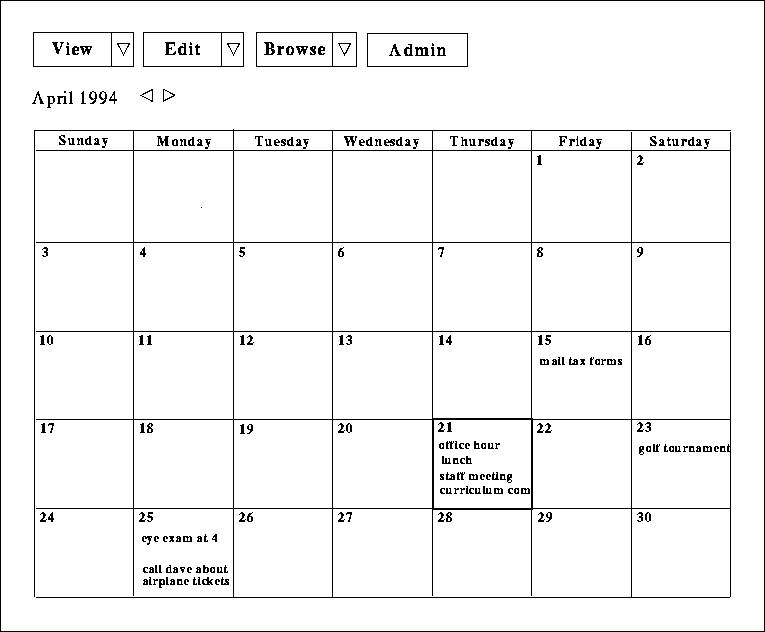 View ▽ Edit ▽ Browse ▽ Admin

April 1994 ◁ ▷

| Sunday | Monday | Tuesday | Wednesday | Thursday | Friday | Saturday |
|---|---|---|---|---|---|---|
| | | | | | 1 | 2 |
| 3 | 4 | 5 | 6 | 7 | 8 | 9 |
| 10 | 11 | 12 | 13 | 14 | 15 mail tax forms | 16 |
| 17 | 18 | 19 | 20 | 21 office hour lunch staff meeting curriculum com | 22 | 23 golf tournament |
| 24 | 25 eye exam at 4 call dave about airplane tickets | 26 | 27 | 28 | 29 | 30 |